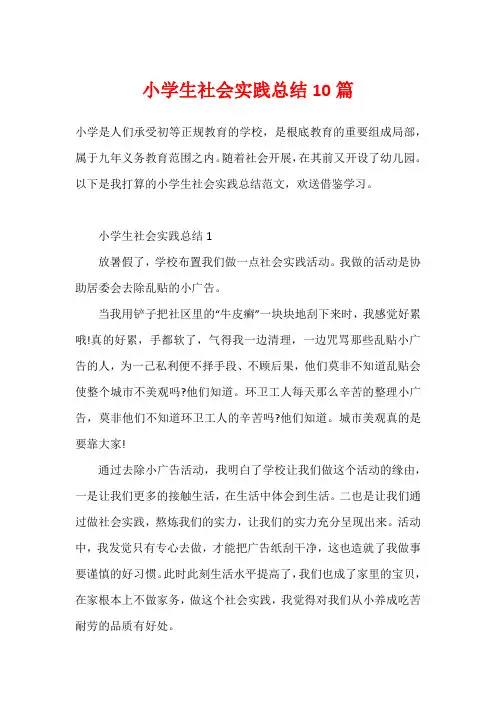 小学生社会实践总结10篇

小学是人们承受初等正规教育的学校，是根底教育的重要组成局部，属于九年义务教育范围之内。随着社会开展，在其前又开设了幼儿园。以下是我打算的小学生社会实践总结范文，欢送借鉴学习。

小学生社会实践总结1

放暑假了，学校布置我们做一点社会实践活动。我做的活动是协助居委会去除乱贴的小广告。

当我用铲子把社区里的“牛皮癣”一块块地刮下来时，我感觉好累哦!真的好累，手都软了，气得我一边清理，一边咒骂那些乱贴小广告的人，为一己私利便不择手段、不顾后果，他们莫非不知道乱贴会使整个城市不美观吗?他们知道。环卫工人每天那么辛苦的整理小广告，莫非他们不知道环卫工人的辛苦吗?他们知道。城市美观真的是要靠大家!

通过去除小广告活动，我明白了学校让我们做这个活动的缘由，一是让我们更多的接触生活，在生活中体会到生活。二也是让我们通过做社会实践，熬炼我们的实力，让我们的实力充分呈现出来。活动中，我发觉只有专心去做，才能把广告纸刮干净，这也造就了我做事要谨慎的好习惯。此时此刻生活水平提高了，我们也成了家里的宝贝，在家根本上不做家务，做这个社会实践，我觉得对我们从小养成吃苦耐劳的品质有好处。